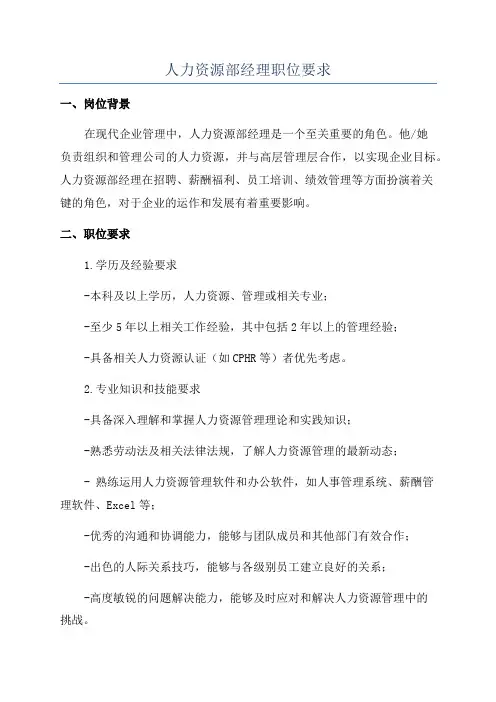 人力资源部经理职位要求

一、岗位背景

在现代企业管理中，人力资源部经理是一个至关重要的角色。他/她负责组织和管理公司的人力资源，并与高层管理层合作，以实现企业目标。人力资源部经理在招聘、薪酬福利、员工培训、绩效管理等方面扮演着关键的角色，对于企业的运作和发展有着重要影响。

二、职位要求

1.学历及经验要求

-本科及以上学历，人力资源、管理或相关专业；

-至少5年以上相关工作经验，其中包括2年以上的管理经验；

-具备相关人力资源认证（如CPHR等）者优先考虑。

2.专业知识和技能要求

-具备深入理解和掌握人力资源管理理论和实践知识；

-熟悉劳动法及相关法律法规，了解人力资源管理的最新动态；

- 熟练运用人力资源管理软件和办公软件，如人事管理系统、薪酬管理软件、Excel等；

-优秀的沟通和协调能力，能够与团队成员和其他部门有效合作；

-出色的人际关系技巧，能够与各级别员工建立良好的关系；

-高度敏锐的问题解决能力，能够及时应对和解决人力资源管理中的挑战。